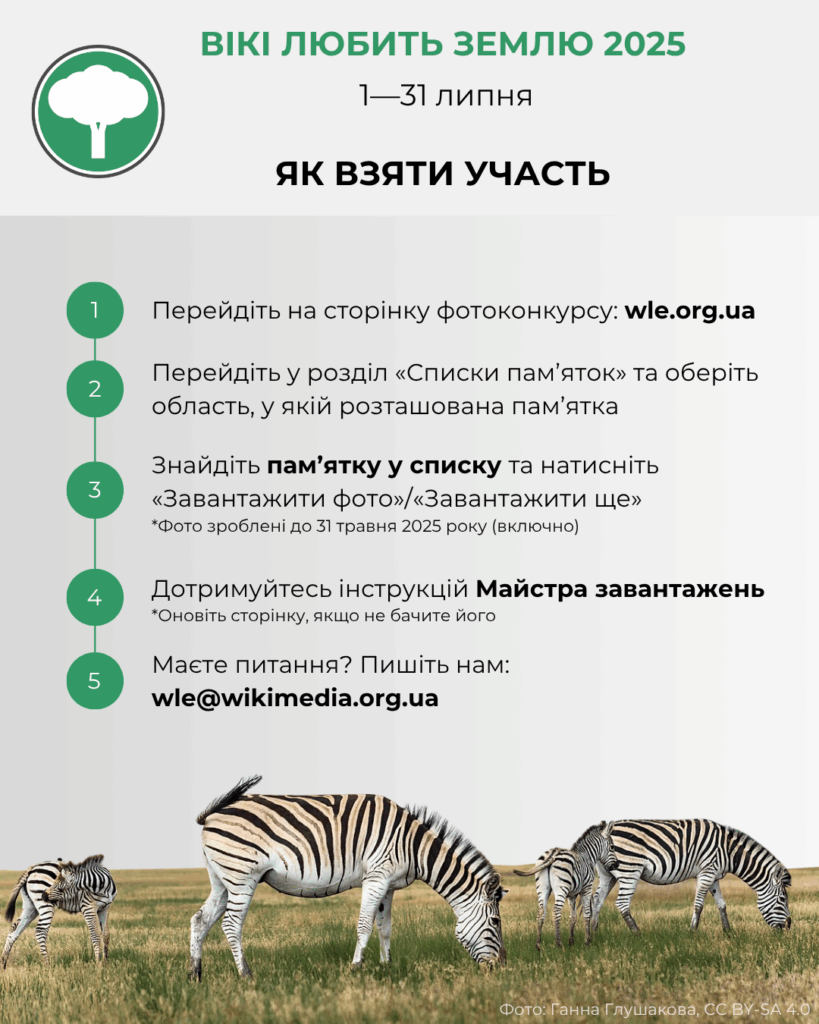 ВІКІ ЛЮБИТЬ ЗЕМЛЮ 2025

1—31 липня

ЯК ВЗЯТИ УЧАСТЬ

1 Перейдіть на сторінку фотоконкурсу: wle.org.ua

2 Перейдіть у розділ «Списки пам'яток» та оберіть область, у якій розташована пам'ятка

3 Знайдіть пам'ятку у списку та натисніть «Завантажити фото»/«Завантажити ще»
*Фото зроблені до 31 травня 2025 року (включно)

4 Дотримуйтесь інструкцій Майстра завантажень
*Оновіть сторінку, якщо не бачите його

5 Маєте питання? Пишіть нам: wle@wikimedia.org.ua

Фото: Ганна Глушакова, CC BY-SA 4.0